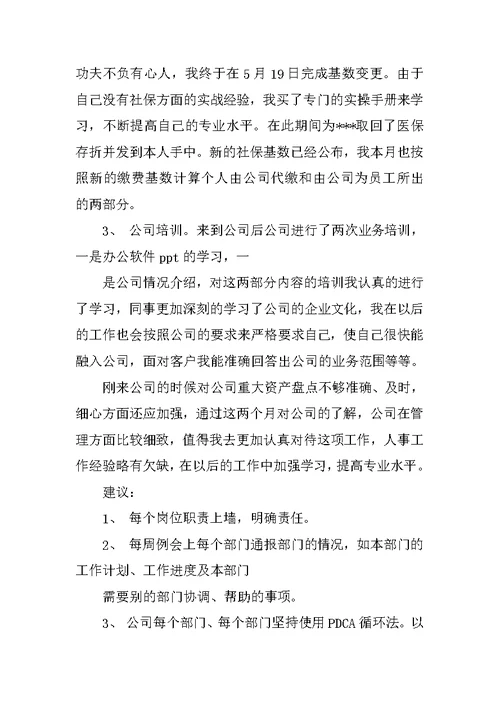 功夫不负有心人，我终于在 5 月 19 日完成基数变更。由于自己没有社保方面的实战经验，我买了专门的实操手册来学习，不断提高自己的专业水平。在此期间为***取回了医保存折并发到本人手中。新的社保基数已经公布，我本月也按照新的缴费基数计算个人由公司代缴和由公司为员工所出的两部分。

3、 公司培训。来到公司后公司进行了两次业务培训，一是办公软件 ppt 的学习，一

是公司情况介绍，对这两部分内容的培训我认真的进行了学习，同事更加深刻的学习了公司的企业文化，我在以后的工作也会按照公司的要求来严格要求自己，使自己很快能融入公司，面对客户我能准确回答出公司的业务范围等等。

刚来公司的时候对公司重大资产盘点不够准确、及时，细心方面还应加强，通过这两个月对公司的了解，公司在管理方面比较细致，值得我去更加认真对待这项工作，人事工作经验略有欠缺，在以后的工作中加强学习，提高专业水平。

建议：

1、 每个岗位职责上墙，明确责任。

2、 每周例会上每个部门通报部门的情况，如本部门的工作计划、工作进度及本部门

需要别的部门协调、帮助的事项。

3、 公司每个部门、每个部门坚持使用 PDCA 循环法。以